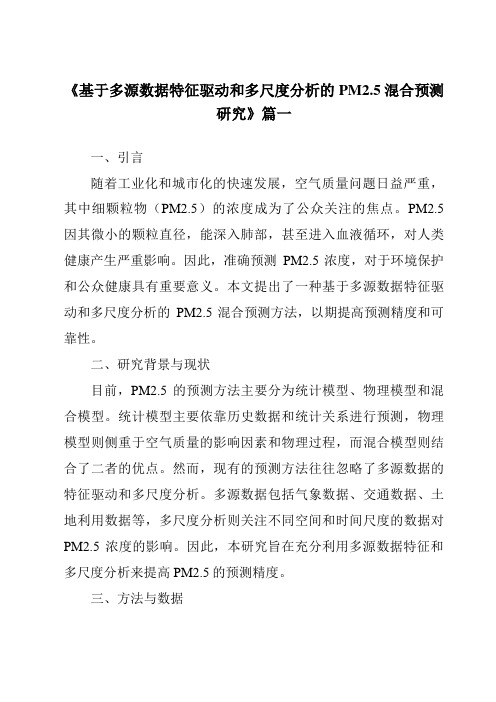 《基于多源数据特征驱动和多尺度分析的 PM2.5 混合预测研究》篇一

一、引言

随着工业化和城市化的快速发展，空气质量问题日益严重，其中细颗粒物（PM2.5）的浓度成为了公众关注的焦点。PM2.5 因其微小的颗粒直径，能深入肺部，甚至进入血液循环，对人类健康产生严重影响。因此，准确预测 PM2.5 浓度，对于环境保护和公众健康具有重要意义。本文提出了一种基于多源数据特征驱动和多尺度分析的 PM2.5 混合预测方法，以期提高预测精度和可靠性。

二、研究背景与现状

目前，PM2.5 的预测方法主要分为统计模型、物理模型和混合模型。统计模型主要依靠历史数据和统计关系进行预测，物理模型则侧重于空气质量的影响因素和物理过程，而混合模型则结合了二者的优点。然而，现有的预测方法往往忽略了多源数据的特征驱动和多尺度分析。多源数据包括气象数据、交通数据、土地利用数据等，多尺度分析则关注不同空间和时间尺度的数据对 PM2.5 浓度的影响。因此，本研究旨在充分利用多源数据特征和多尺度分析来提高 PM2.5 的预测精度。

三、方法与数据